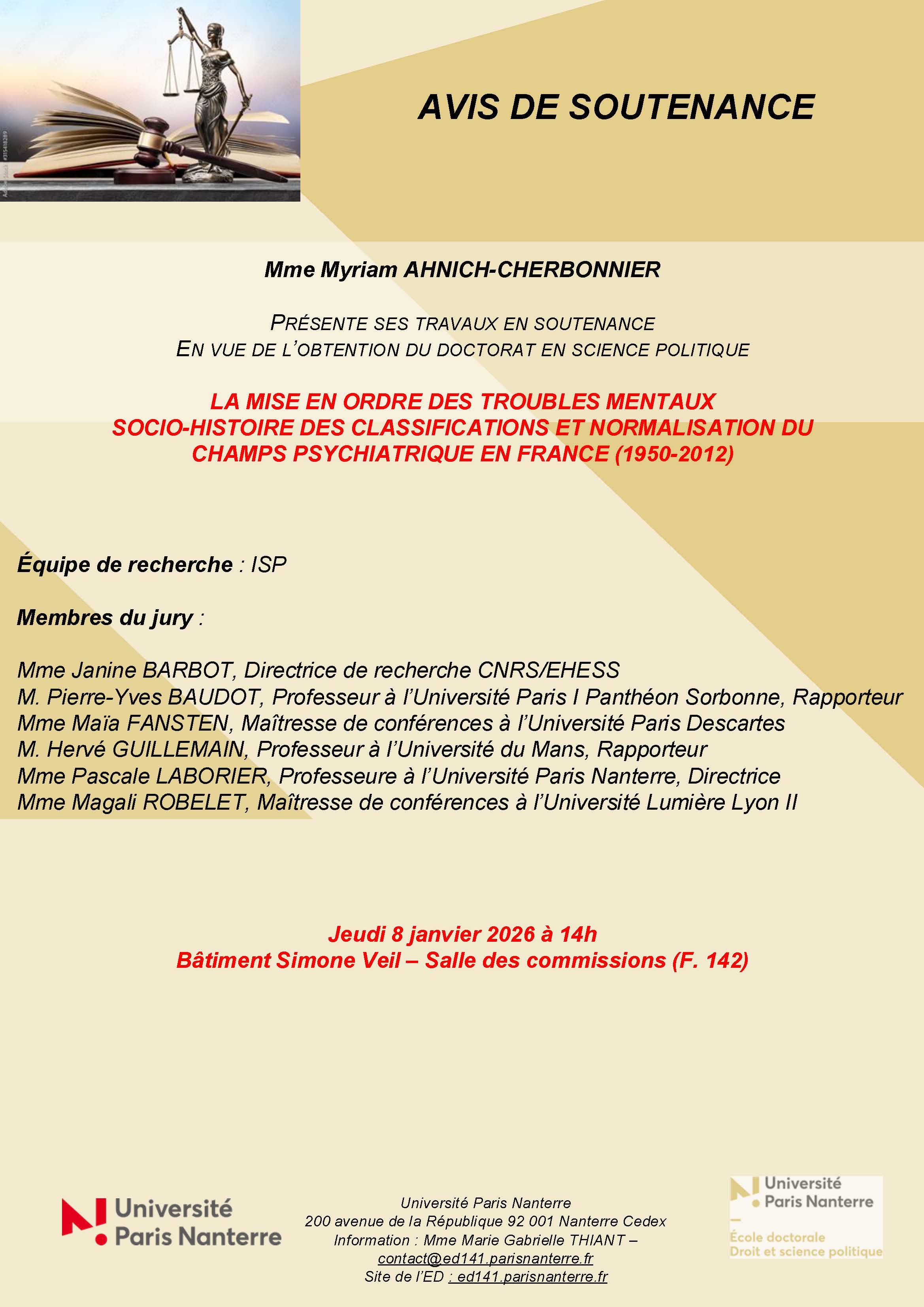 AVIS DE SOUTENANCE

Mme Myriam AHNICH-CHERBONNIER

PRÉSENTE SES TRAVAUX EN SOUTENANCE
EN VUE DE L'OBTENTION DU DOCTORAT EN SCIENCE POLITIQUE

LA MISE EN ORDRE DES TROUBLES MENTAUX
SOCIO-HISTOIRE DES CLASSIFICATIONS ET NORMALISATION DU CHAMPS PSYCHIATRIQUE EN FRANCE (1950-2012)

Équipe de recherche : ISP

Membres du jury :

Mme Janine BARBOT, Directrice de recherche CNRS/EHESS
M. Pierre-Yves BAUDOT, Professeur à l'Université Paris I Panthéon Sorbonne, Rapporteur
Mme Maïa FANSTEN, Maîtresse de conférences à l'Université Paris Descartes
M. Hervé GUILLEMAIN, Professeur à l'Université du Mans, Rapporteur
Mme Pascale LABORIER, Professeure à l'Université Paris Nanterre, Directrice
Mme Magali ROBELET, Maîtresse de conférences à l'Université Lumière Lyon II

Jeudi 8 janvier 2026 à 14h
Bâtiment Simone Veil – Salle des commissions (F. 142)

Université Paris Nanterre

Université Paris Nanterre
200 avenue de la République 92 001 Nanterre Cedex
Information : Mme Marie Gabrielle THIANT –
contact@ed141.parisnanterre.fr
Site de l'ED : ed141.parisnanterre.fr

Université Paris Nanterre
École doctorale
Droit et science politique